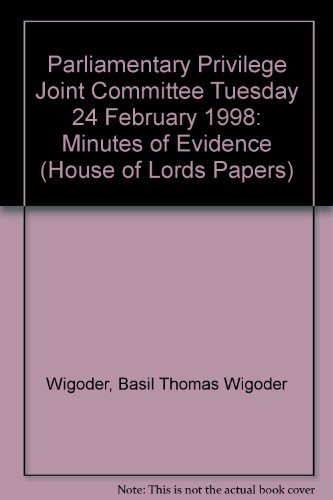 Parliamentary Privilege Joint Committee Tuesday 24 February 1998: Minutes of Evidence (House of Lords Papers)

Wigoder, Basil Thomas Wigoder

Note: This is not the actual book cover